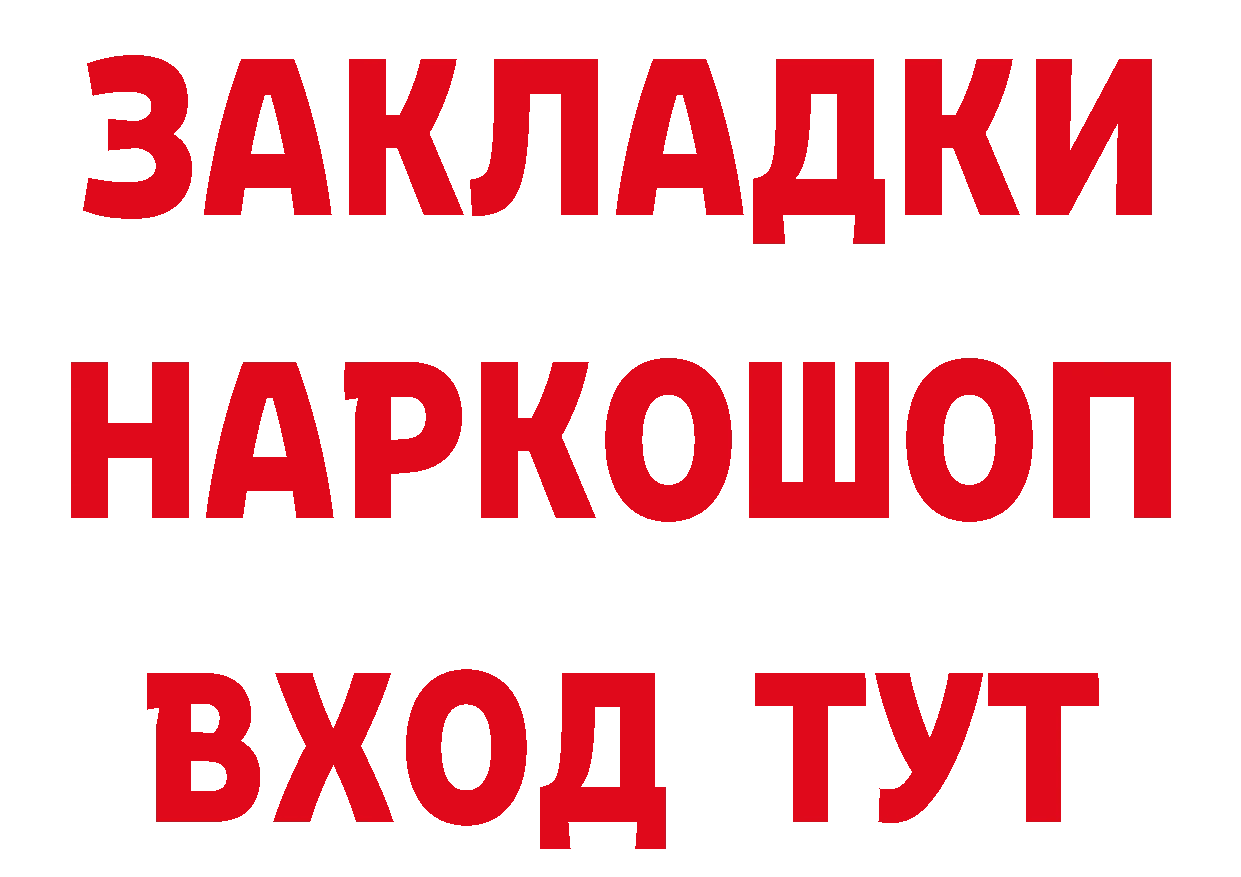 ЗАКЛАДКИ
НАРКОШОП
ВХОД ТУТ